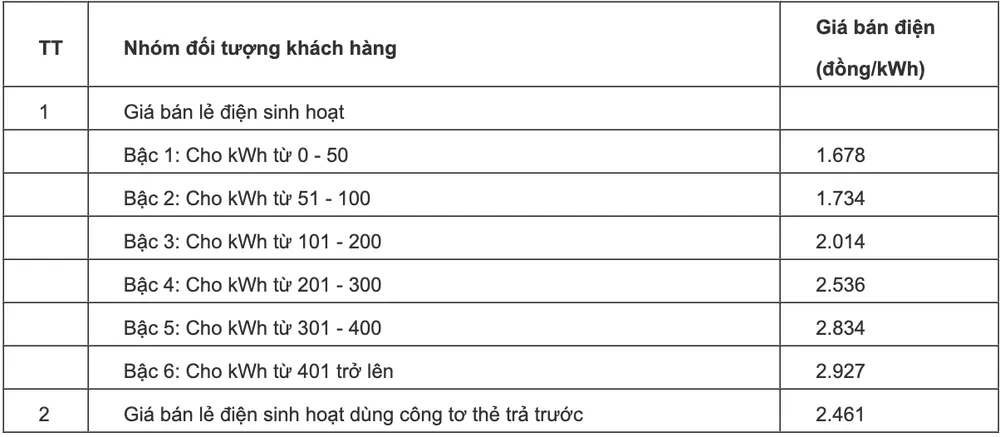 | TT | Nhóm đối tượng khách hàng | Giá bán điện (đồng/kWh) |
|---|---|---|
| 1 | Giá bán lẻ điện sinh hoạt | |
| | Bậc 1: Cho kWh từ 0 - 50 | 1.678 |
| | Bậc 2: Cho kWh từ 51 - 100 | 1.734 |
| | Bậc 3: Cho kWh từ 101 - 200 | 2.014 |
| | Bậc 4: Cho kWh từ 201 - 300 | 2.536 |
| | Bậc 5: Cho kWh từ 301 - 400 | 2.834 |
| | Bậc 6: Cho kWh từ 401 trở lên | 2.927 |
| 2 | Giá bán lẻ điện sinh hoạt dùng công tơ thẻ trả trước | 2.461 |